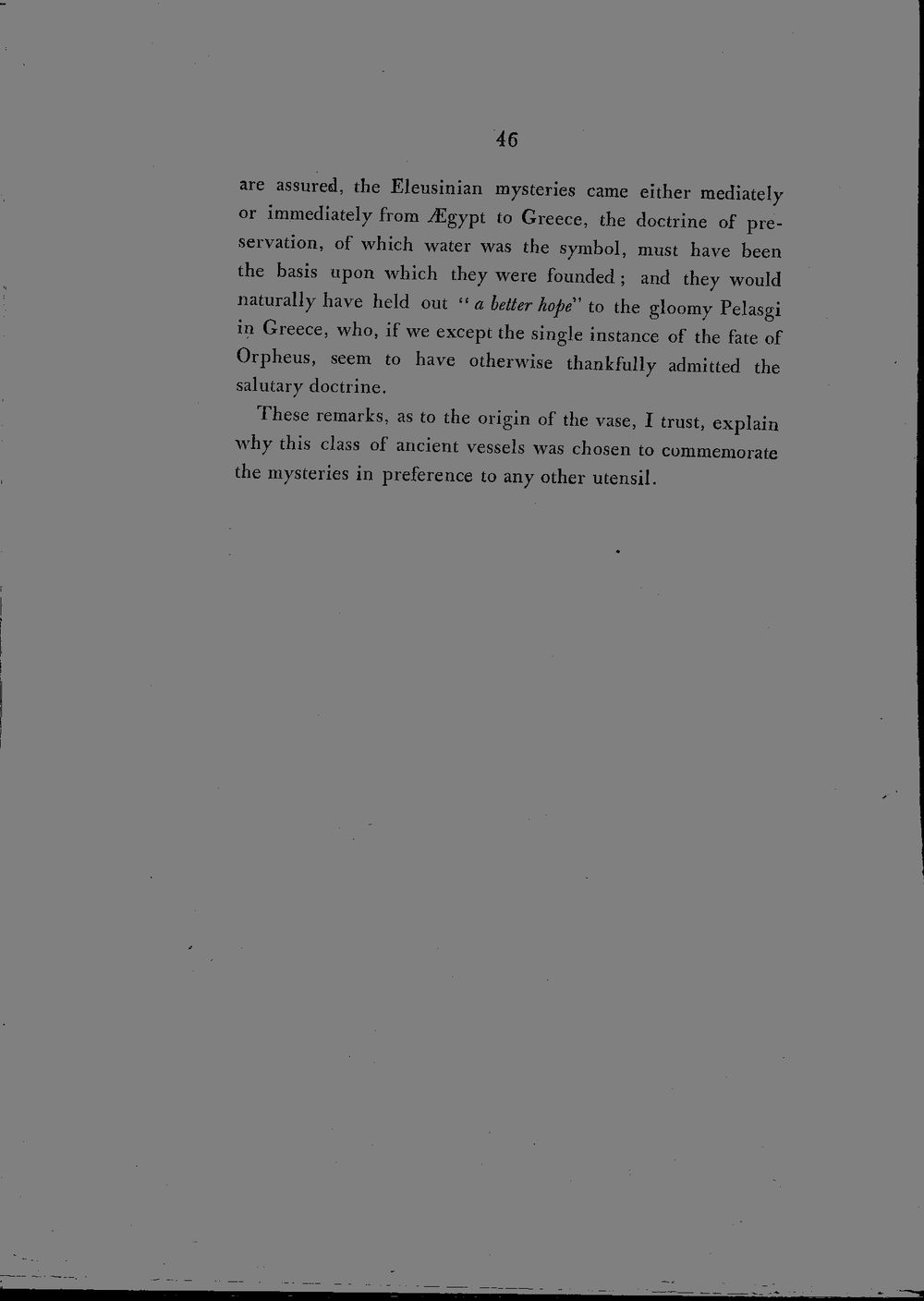 46

are assured, the Eleusinian mysteries came either mediately or immediately from Ægypt to Greece, the doctrine of preservation, of which water was the symbol, must have been the basis upon which they were founded; and they would naturally have held out "a better hope" to the gloomy Pelasgi in Greece, who, if we except the single instance of the fate of Orpheus, seem to have otherwise thankfully admitted the salutary doctrine.

These remarks, as to the origin of the vase, I trust, explain why this class of ancient vessels was chosen to commemorate the mysteries in preference to any other utensil.